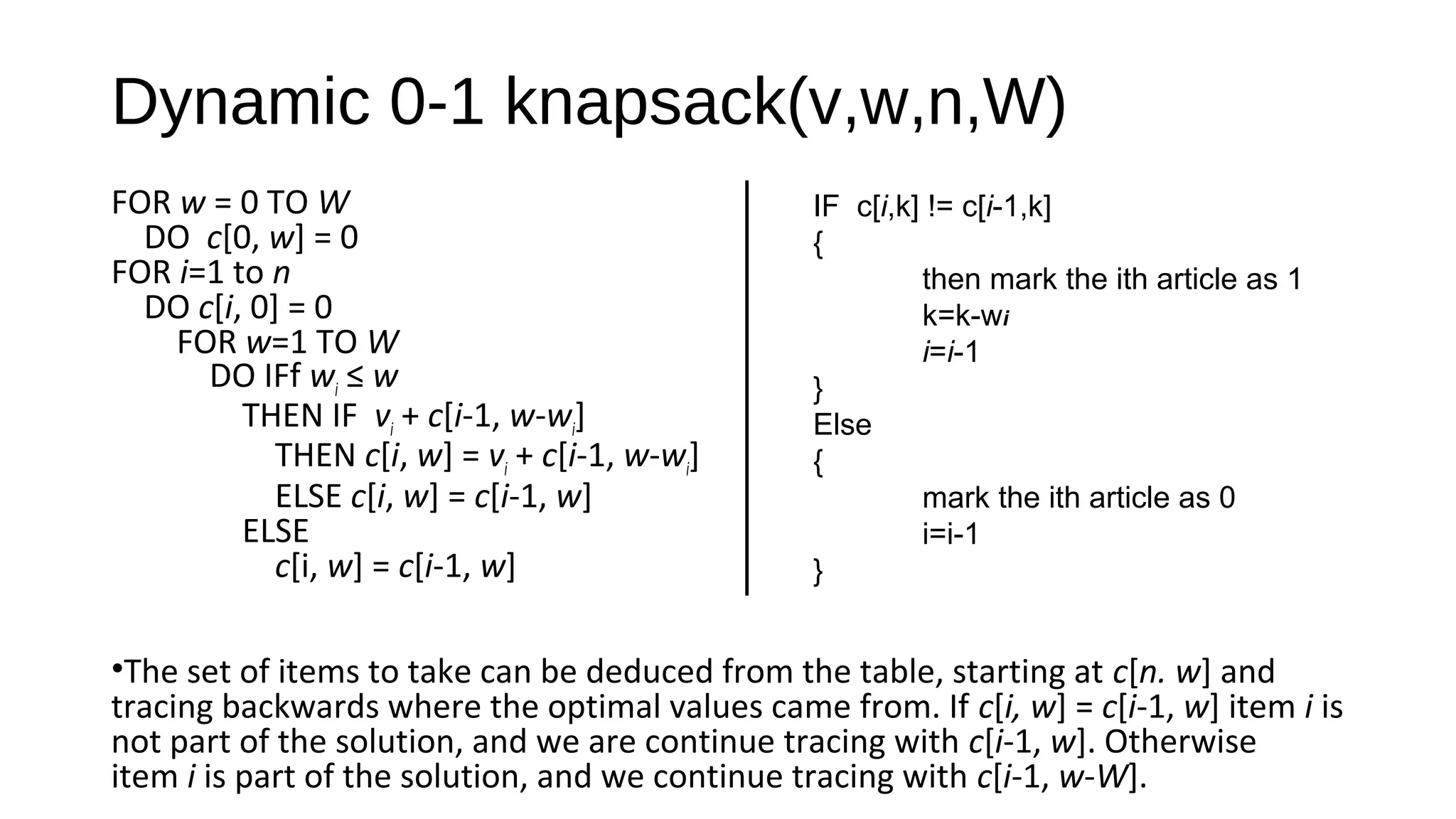 Dynamic 0-1 knapsack(v,w,n,W)

FOR $w$ = 0 TO $W$
DO $c[0, w] = 0$
FOR $i$=1 to $n$
DO $c[i, 0] = 0$
FOR $w$=1 TO $W$
DO IFf $w_i \leq w$
THEN IF $v_i + c[i-1, w-w_i]$
THEN $c[i, w] = v_i + c[i-1, w-w_i]$
ELSE $c[i, w] = c[i-1, w]$
ELSE
$c[i, w] = c[i-1, w]$

IF c[$i$,k] != c[$i$-1,k]
{
then mark the ith article as 1
k=k-w$i$
$i$=$i$-1
}
Else
{
mark the ith article as 0
i=i-1
}

•The set of items to take can be deduced from the table, starting at $c[n. w]$ and tracing backwards where the optimal values came from. If $c[i, w] = c[i-1, w]$ item $i$ is not part of the solution, and we are continue tracing with $c[i-1, w]$. Otherwise item $i$ is part of the solution, and we continue tracing with $c[i-1, w-W]$.